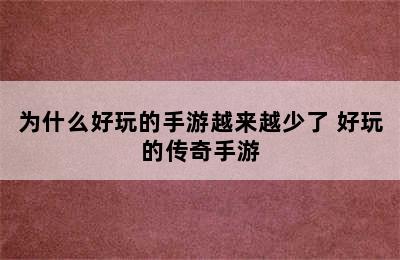 为什么好玩的手游越来越少了 好玩的传奇手游